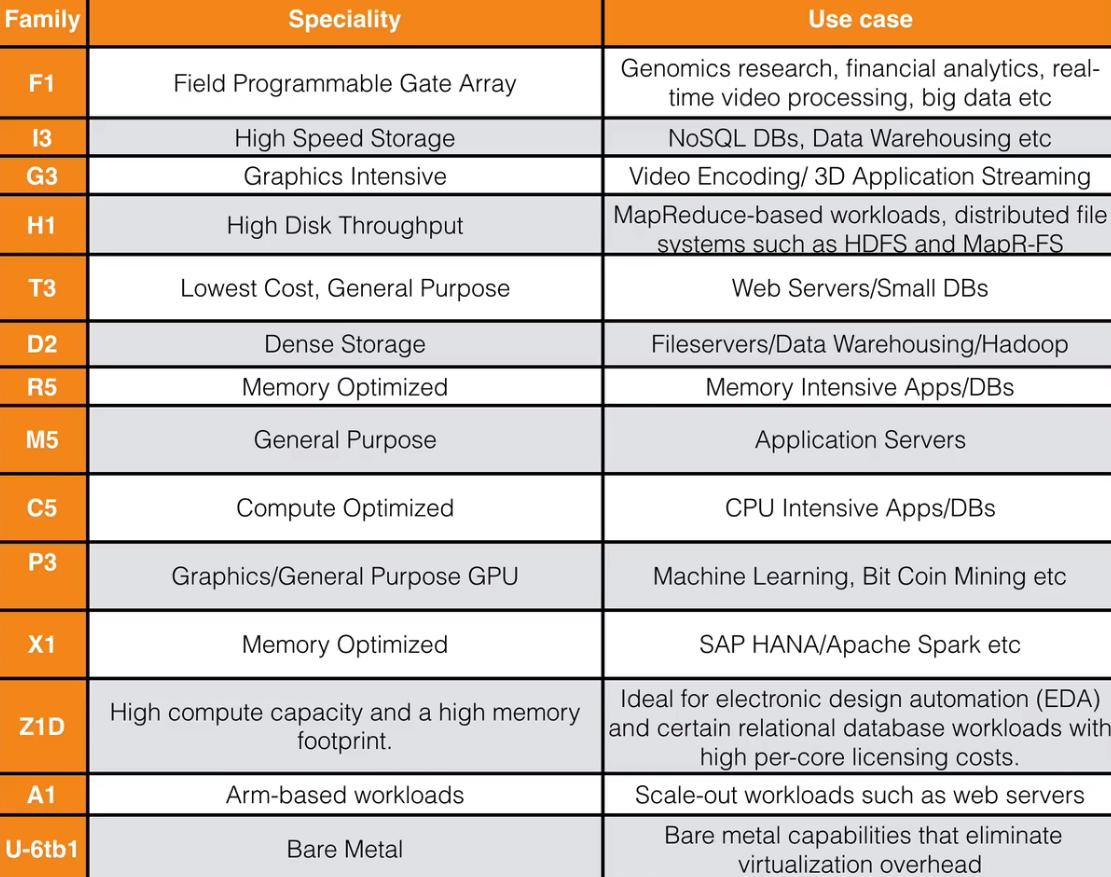 | Family | Speciality | Use case |
|---|---|---|
| F1 | Field Programmable Gate Array | Genomics research, financial analytics, real-time video processing, big data etc |
| I3 | High Speed Storage | NoSQL DBs, Data Warehousing etc |
| G3 | Graphics Intensive | Video Encoding/ 3D Application Streaming |
| H1 | High Disk Throughput | MapReduce-based workloads, distributed file systems such as HDFS and MapR-FS |
| T3 | Lowest Cost, General Purpose | Web Servers/Small DBs |
| D2 | Dense Storage | Fileservers/Data Warehousing/Hadoop |
| R5 | Memory Optimized | Memory Intensive Apps/DBs |
| M5 | General Purpose | Application Servers |
| C5 | Compute Optimized | CPU Intensive Apps/DBs |
| P3 | Graphics/General Purpose GPU | Machine Learning, Bit Coin Mining etc |
| X1 | Memory Optimized | SAP HANA/Apache Spark etc |
| Z1D | High compute capacity and a high memory footprint. | Ideal for electronic design automation (EDA) and certain relational database workloads with high per-core licensing costs. |
| A1 | Arm-based workloads | Scale-out workloads such as web servers |
| U-6tb1 | Bare Metal | Bare metal capabilities that eliminate virtualization overhead |